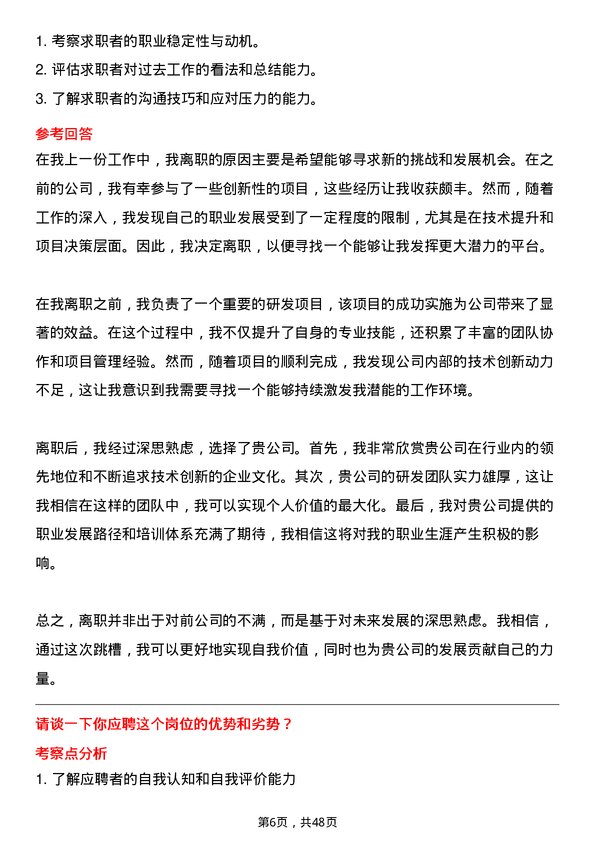 1. 考察求职者的职业稳定性与动机。
2. 评估求职者对过去工作的看法和总结能力。
3. 了解求职者的沟通技巧和应对压力的能力。

参考回答

在我上一份工作中，我离职的原因主要是希望能够寻求新的挑战和发展机会。在之前的公司，我有幸参与了一些创新性的项目，这些经历让我收获颇丰。然而，随着工作的深入，我发现自己的职业发展受到了一定程度的限制，尤其是在技术提升和项目决策层面。因此，我决定离职，以便寻找一个能够让我发挥更大潜力的平台。

在我离职之前，我负责了一个重要的研发项目，该项目的成功实施为公司带来了显著的效益。在这个过程中，我不仅提升了自身的专业技能，还积累了丰富的团队协作和项目管理经验。然而，随着项目的顺利完成，我发现公司内部的技术创新动力不足，这让我意识到我需要寻找一个能够持续激发我潜能的工作环境。

离职后，我经过深思熟虑，选择了贵公司。首先，我非常欣赏贵公司在行业内的领先地位和不断追求技术创新的企业文化。其次，贵公司的研发团队实力雄厚，这让我相信在这样的团队中，我可以实现个人价值的最大化。最后，我对贵公司提供的职业发展路径和培训体系充满了期待，我相信这将对我的职业生涯产生积极的影响。

总之，离职并非出于对前公司的不满，而是基于对未来发展的深思熟虑。我相信，通过这次跳槽，我可以更好地实现自我价值，同时也为贵公司的发展贡献自己的力量。

请谈一下你应聘这个岗位的优势和劣势？

考察点分析

1. 了解应聘者的自我认知和自我评价能力

第6页，共48页